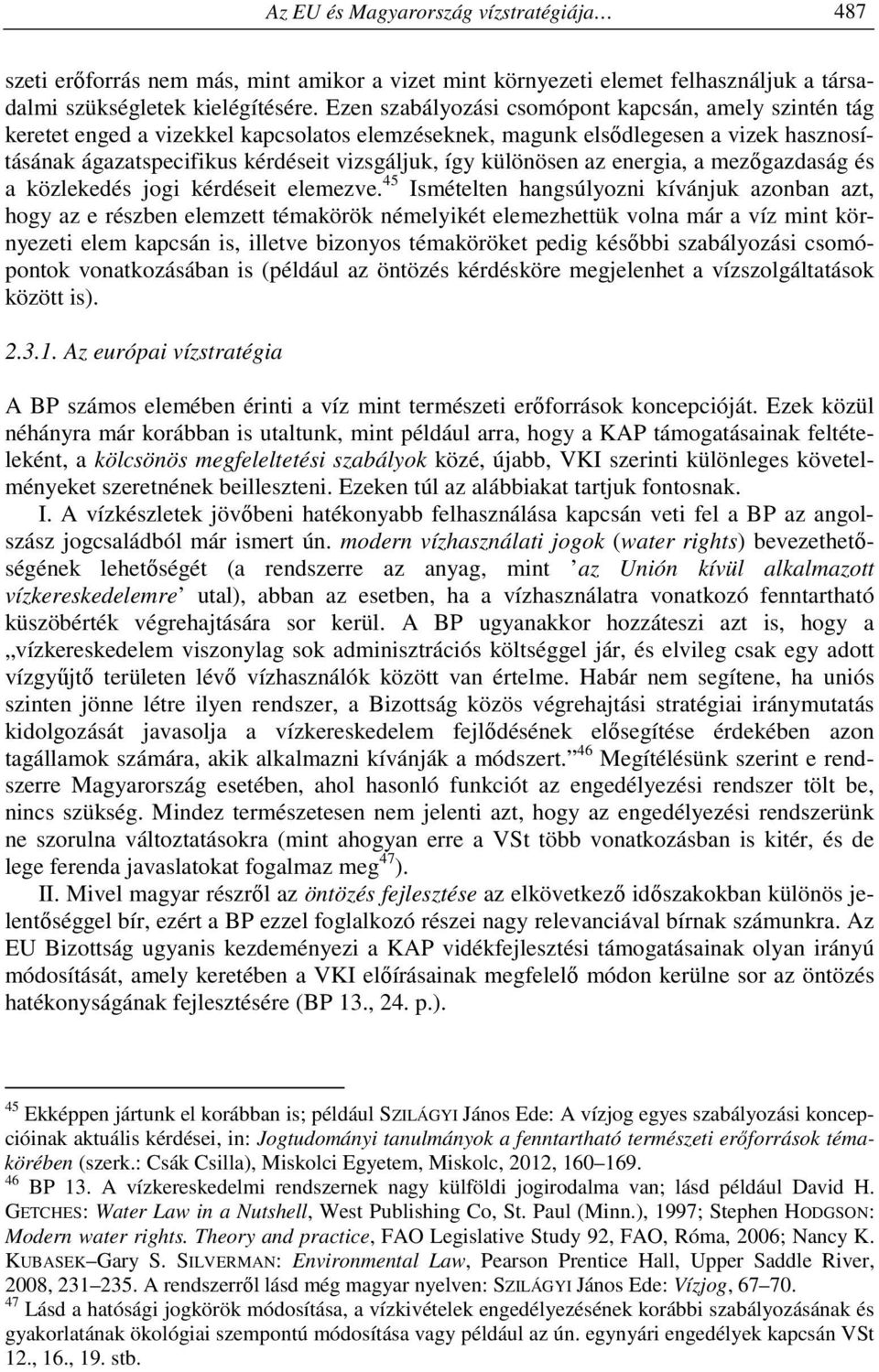 Az EU és Magyarország vízstratégiája… 487

szeti erőforrás nem más, mint amikor a vizet mint környezeti elemet felhasználjuk a társadalmi szükségletek kielégítésére. Ezen szabályozási csomópont kapcsán, amely szintén tág keretet enged a vizekkel kapcsolatos elemzéseknek, magunk elsődlegesen a vizek hasznosításának ágazatspecifikus kérdéseit vizsgáljuk, így különösen az energia, a mezőgazdaság és a közlekedés jogi kérdéseit elemezve.$^{45}$ Ismételten hangsúlyozni kívánjuk azonban azt, hogy az e részben elemzett témakörök némelyikét elemezhettük volna már a víz mint környezeti elem kapcsán is, illetve bizonyos témaköröket pedig későbbi szabályozási csomópontok vonatkozásában is (például az öntözés kérdésköre megjelenhet a vízszolgáltatások között is).

2.3.1. Az európai vízstratégia

A BP számos elemében érinti a víz mint természeti erőforrások koncepcióját. Ezek közül néhányra már korábban is utaltunk, mint például arra, hogy a KAP támogatásainak feltételeként, a kölcsönös megfeleltetési szabályok közé, újabb, VKI szerinti különleges követelményeket szeretnének beilleszteni. Ezeken túl az alábbiakat tartjuk fontosnak.

I. A vízkészletek jövőbeni hatékonyabb felhasználása kapcsán veti fel a BP az angolszász jogcsaládból már ismert ún. modern vízhasználati jogok (water rights) bevezethetőségének lehetőségét (a rendszerre az anyag, mint ’az Unión kívül alkalmazott vízkereskedelemre’ utal), abban az esetben, ha a vízhasználatra vonatkozó fenntartható küszöbérték végrehajtására sor kerül. A BP ugyanakkor hozzáteszi azt is, hogy a „vízkereskedelem viszonylag sok adminisztrációs költséggel jár, és elvileg csak egy adott vízgyűjtő területen lévő vízhasználók között van értelme. Habár nem segítene, ha uniós szinten jönne létre ilyen rendszer, a Bizottság közös végrehajtási stratégiai iránymutatás kidolgozását javasolja a vízkereskedelem fejlődésének elősegítése érdekében azon tagállamok számára, akik alkalmazni kívánják a módszert.”$^{46}$ Megítélésünk szerint e rendszerre Magyarország esetében, ahol hasonló funkciót az engedélyezési rendszer tölt be, nincs szükség. Mindez természetesen nem jelenti azt, hogy az engedélyezési rendszerünk ne szorulna változtatásokra (mint ahogyan erre a VSt több vonatkozásban is kitér, és de lege ferenda javaslatokat fogalmaz meg$^{47}$).

II. Mivel magyar részről az öntözés fejlesztése az elkövetkező időszakokban különös jelentőséggel bír, ezért a BP ezzel foglalkozó részei nagy relevanciával bírnak számunkra. Az EU Bizottság ugyanis kezdeményezi a KAP vidékfejlesztési támogatásainak olyan irányú módosítását, amely keretében a VKI előírásainak megfelelő módon kerülne sor az öntözés hatékonyságának fejlesztésére (BP 13., 24. p.).

$^{45}$ Ekképpen jártunk el korábban is; például SZILÁGYI János Ede: A vízjog egyes szabályozási koncepcióinak aktuális kérdései, in: Jogtudományi tanulmányok a fenntartható természeti erőforrások témakörében (szerk.: Csák Csilla), Miskolci Egyetem, Miskolc, 2012, 160–169.
$^{46}$ BP 13. A vízkereskedelmi rendszernek nagy külföldi jogirodalma van; lásd például David H. GETCHES: Water Law in a Nutshell, West Publishing Co, St. Paul (Minn.), 1997; Stephen HODGSON: Modern water rights. Theory and practice, FAO Legislative Study 92, FAO, Róma, 2006; Nancy K. KUBASEK–Gary S. SILVERMAN: Environmental Law, Pearson Prentice Hall, Upper Saddle River, 2008, 231–235. A rendszerről lásd még magyar nyelven: SZILÁGYI János Ede: Vízjog, 67–70.
$^{47}$ Lásd a hatósági jogkörök módosítása, a vízkivételek engedélyezésének korábbi szabályozásának és gyakorlatának ökológiai szempontú módosítása vagy például az ún. egynyári engedélyek kapcsán VSt 12., 16., 19. stb.